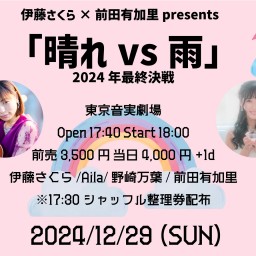 伊藤さくら × 前田有加里 presents

「晴れ vs 雨」

2024 年最終決戦

東京音実劇場

Open 17:40 Start 18:00

前売 3,500 円 当日 4,000 円 +1d

伊藤さくら /Aila/ 野崎万葉 / 前田有加里

※17:30 シャッフル整理券配布

2024/12/29 (SUN)